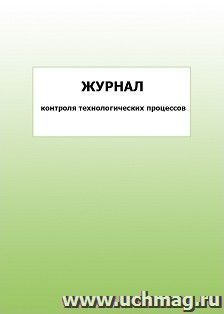 ЖУРНАЛ

контроля технологических процессов

www.uchmag.ru